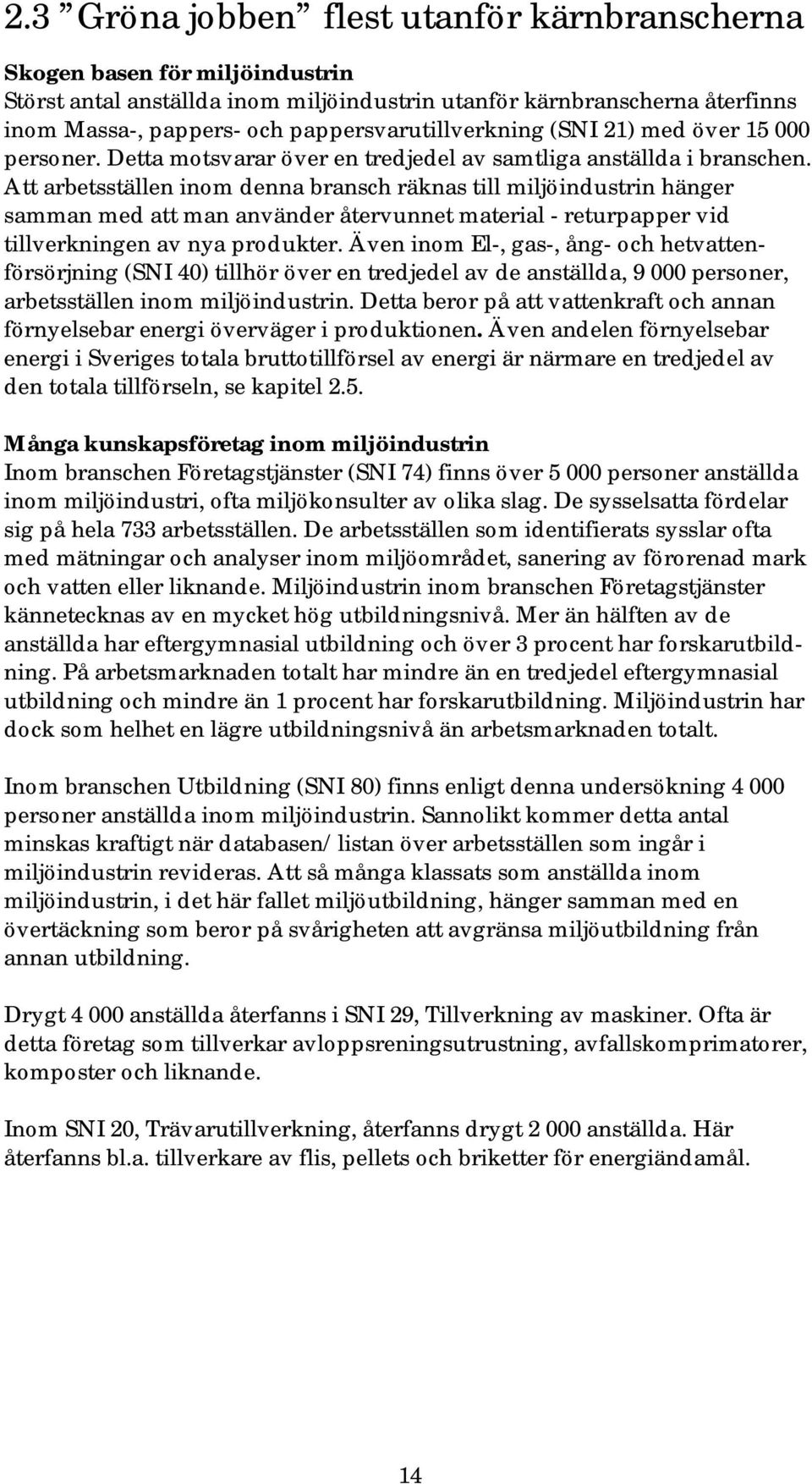 2.3 ”Gröna jobben” flest utanför kärnbranscherna

Skogen basen för miljöindustrin
Störst antal anställda inom miljöindustrin utanför kärnbranscherna återfinns inom Massa-, pappers- och pappersvarutillverkning (SNI 21) med över 15 000 personer. Detta motsvarar över en tredjedel av samtliga anställda i branschen. Att arbetsställen inom denna bransch räknas till miljöindustrin hänger samman med att man använder återvunnet material - returpapper vid tillverkningen av nya produkter. Även inom El-, gas-, ång- och hetvattenförsörjning (SNI 40) tillhör över en tredjedel av de anställda, 9 000 personer, arbetsställen inom miljöindustrin. Detta beror på att vattenkraft och annan förnyelsebar energi överväger i produktionen. Även andelen förnyelsebar energi i Sveriges totala bruttotillförsel av energi är närmare en tredjedel av den totala tillförseln, se kapitel 2.5.

Många kunskapsföretag inom miljöindustrin
Inom branschen Företagstjänster (SNI 74) finns över 5 000 personer anställda inom miljöindustri, ofta miljökonsulter av olika slag. De sysselsatta fördelar sig på hela 733 arbetsställen. De arbetsställen som identifierats sysslar ofta med mätningar och analyser inom miljöområdet, sanering av förorenad mark och vatten eller liknande. Miljöindustrin inom branschen Företagstjänster kännetecknas av en mycket hög utbildningsnivå. Mer än hälften av de anställda har eftergymnasial utbildning och över 3 procent har forskarutbildning. På arbetsmarknaden totalt har mindre än en tredjedel eftergymnasial utbildning och mindre än 1 procent har forskarutbildning. Miljöindustrin har dock som helhet en lägre utbildningsnivå än arbetsmarknaden totalt.

Inom branschen Utbildning (SNI 80) finns enligt denna undersökning 4 000 personer anställda inom miljöindustrin. Sannolikt kommer detta antal minskas kraftigt när databasen/ listan över arbetsställen som ingår i miljöindustrin revideras. Att så många klassats som anställda inom miljöindustrin, i det här fallet miljöutbildning, hänger samman med en övertäckning som beror på svårigheten att avgränsa miljöutbildning från annan utbildning.

Drygt 4 000 anställda återfanns i SNI 29, Tillverkning av maskiner. Ofta är detta företag som tillverkar avloppsreningsutrustning, avfallskomprimatorer, komposter och liknande.

Inom SNI 20, Trävarutillverkning, återfanns drygt 2 000 anställda. Här återfanns bl.a. tillverkare av flis, pellets och briketter för energiändamål.

14